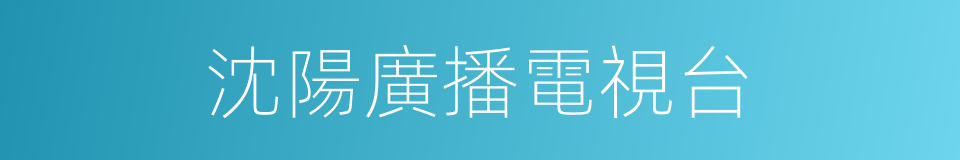 沈陽廣播電視台